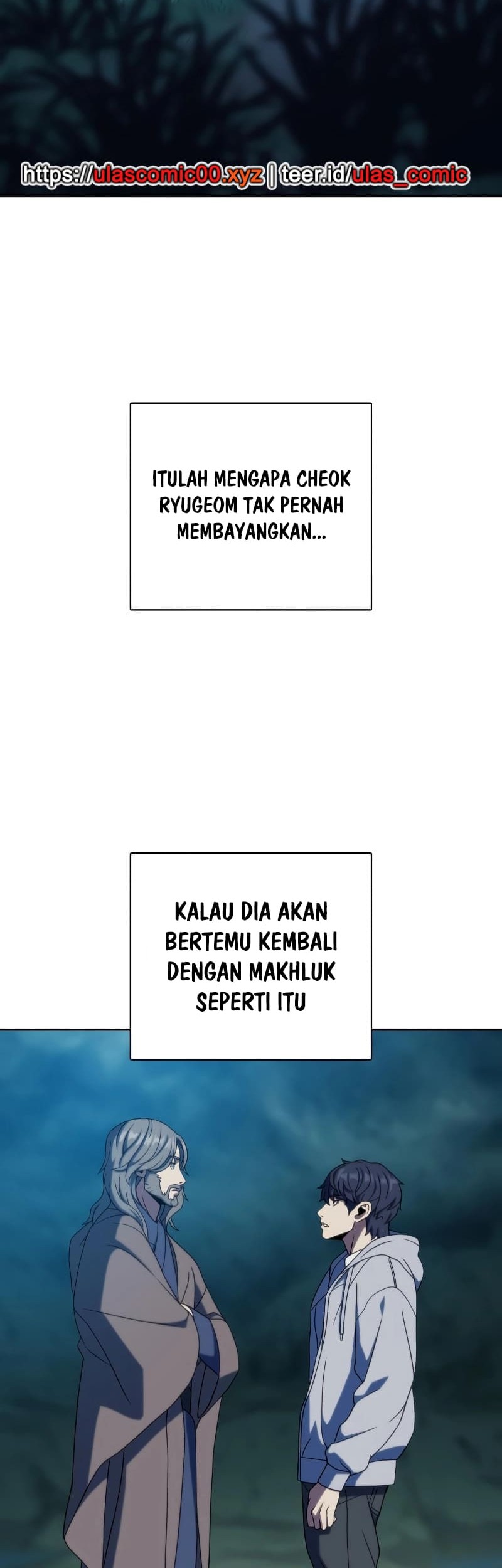 https://ulascomic00.xyz | teer.id/ulas_comic

ITULAH MENGAPA CHEOK RYUGEOM TAK PERNAH MEMBAYANGKAN...

KALAU DIA AKAN BERTEMU KEMBALI DENGAN MAKHLUK SEPERTI ITU